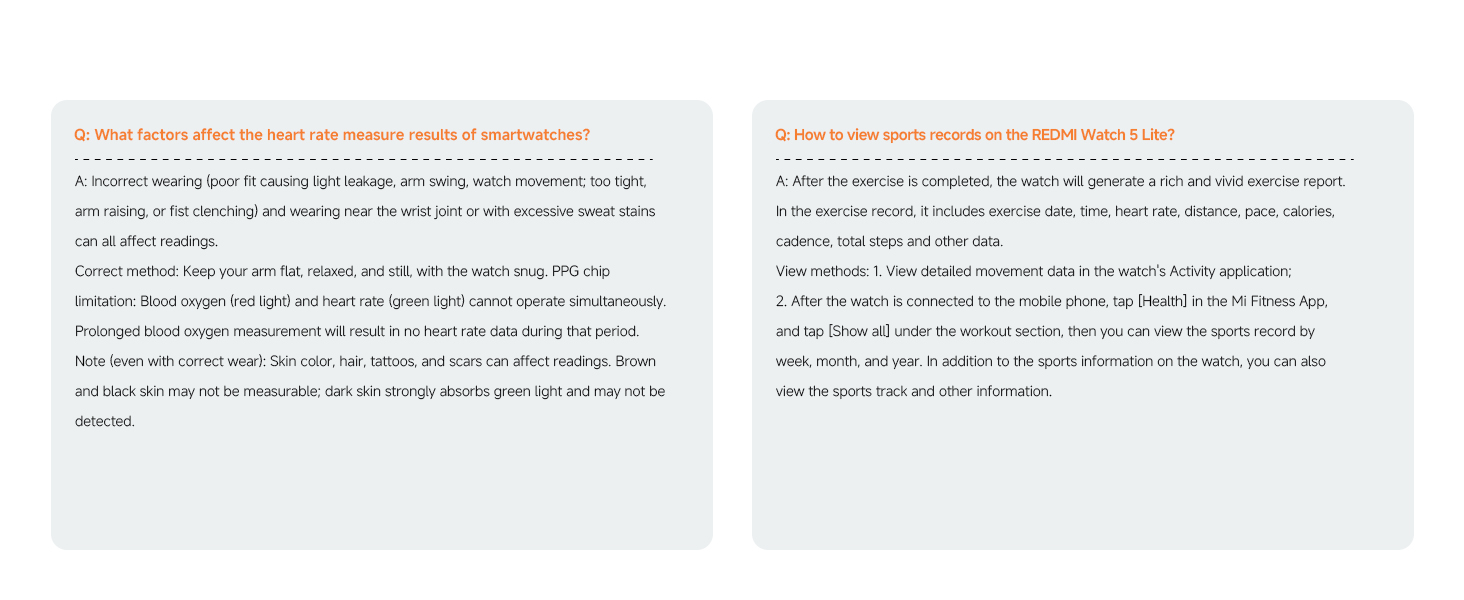 Q: What factors affect the heart rate measure results of smartwatches?

A: Incorrect wearing (poor fit causing light leakage, arm swing, watch movement; too tight, arm raising, or fist clenching) and wearing near the wrist joint or with excessive sweat stains can all affect readings.
Correct method: Keep your arm flat, relaxed, and still, with the watch snug. PPG chip limitation: Blood oxygen (red light) and heart rate (green light) cannot operate simultaneously. Prolonged blood oxygen measurement will result in no heart rate data during that period.
Note (even with correct wear): Skin color, hair, tattoos, and scars can affect readings. Brown and black skin may not be measurable; dark skin strongly absorbs green light and may not be detected.

Q: How to view sports records on the REDMI Watch 5 Lite?

A: After the exercise is completed, the watch will generate a rich and vivid exercise report. In the exercise record, it includes exercise date, time, heart rate, distance, pace, calories, cadence, total steps and other data.
View methods: 1. View detailed movement data in the watch's Activity application;
2. After the watch is connected to the mobile phone, tap [Health] in the Mi Fitness App, and tap [Show all] under the workout section, then you can view the sports record by week, month, and year. In addition to the sports information on the watch, you can also view the sports track and other information.